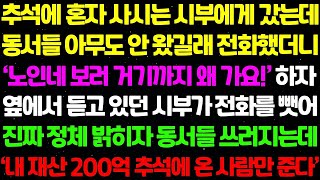 추석에 혼자 사시는 시부에게 갔는데
동서들 아무도 안 왔길래 전화했더니
'노인네 보러 거기까지 왜 가요!' 하자
옆에서 듣고 있던 시부가 전화를 뺏어
진짜 정체 밝히자 동서들 쓰러지는데
'내 재산 200억 추석에 온 사람만 준다'